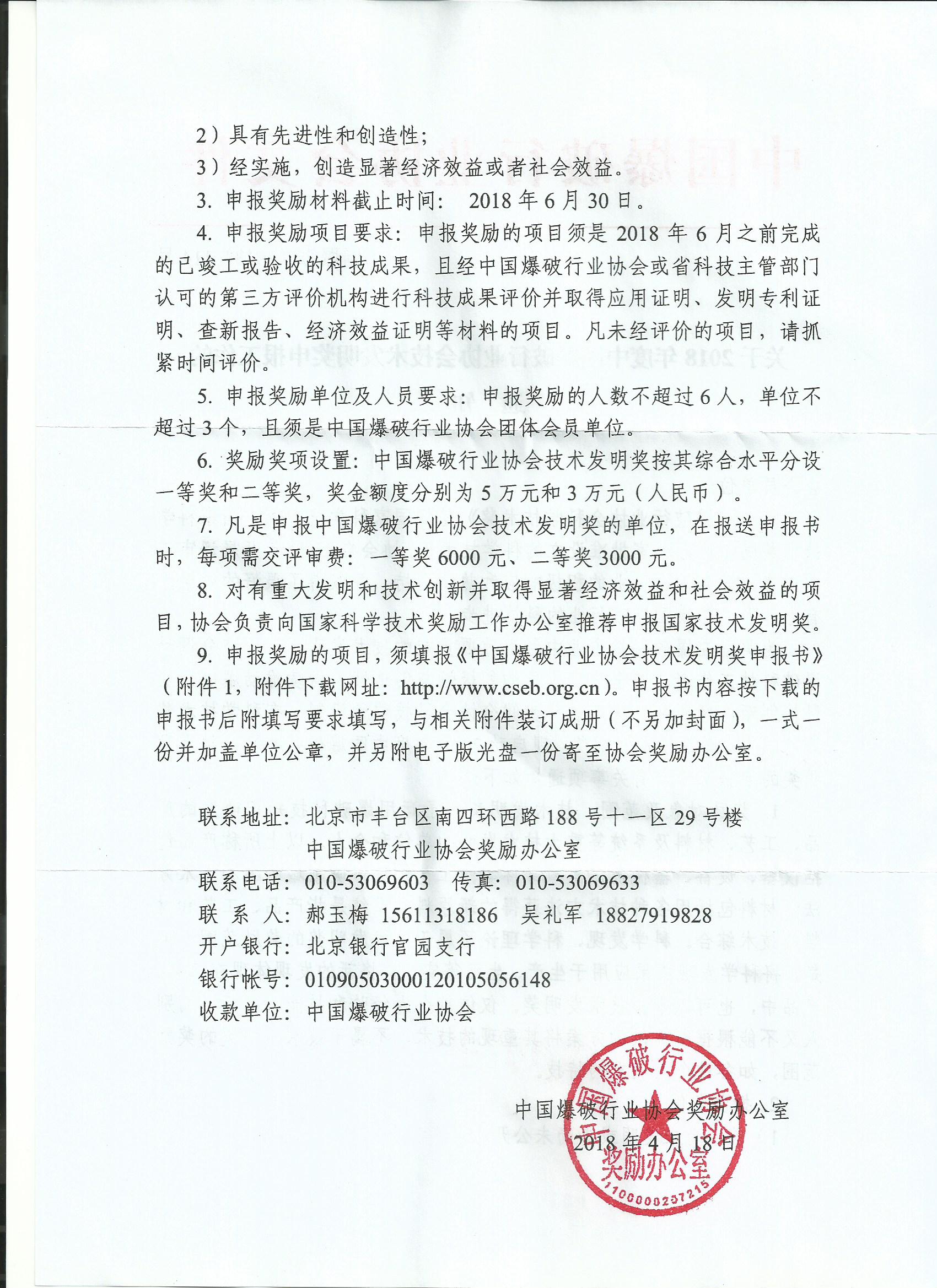 2）具有先进性和创造性；

3）经实施，创造显著经济效益或者社会效益。

3. 申报奖励材料截止时间： 2018 年 6 月 30 日。

4. 申报奖励项目要求：申报奖励的项目须是 2018 年 6 月之前完成的已竣工或验收的科技成果，且经中国爆破行业协会或省科技主管部门认可的第三方评价机构进行科技成果评价并取得应用证明、发明专利证明、查新报告、经济效益证明等材料的项目。凡未经评价的项目，请抓紧时间评价。

5. 申报奖励单位及人员要求：申报奖励的人数不超过 6 人，单位不超过 3 个，且须是中国爆破行业协会团体会员单位。

6. 奖励奖项设置：中国爆破行业协会技术发明奖按其综合水平分设一等奖和二等奖，奖金额度分别为 5 万元和 3 万元（人民币）。

7. 凡是申报中国爆破行业协会技术发明奖的单位，在报送申报书时，每项需交评审费：一等奖 6000 元、二等奖 3000 元。

8. 对有重大发明和技术创新并取得显著经济效益和社会效益的项目，协会负责向国家科学技术奖励工作办公室推荐申报国家技术发明奖。

9. 申报奖励的项目，须填报《中国爆破行业协会技术发明奖申报书》（附件 1，附件下载网址：http://www.cseb.org.cn）。申报书内容按下载的申报书后附填写要求填写，与相关附件装订成册（不另加封面），一式一份并加盖单位公章，并另附电子版光盘一份寄至协会奖励办公室。

联系地址：北京市丰台区南四环西路 188 号十一区 29 号楼
中国爆破行业协会奖励办公室
联系电话：010-53069603 传真：010-53069633
联 系 人：郝玉梅 15611318186 吴礼军 18827919828
开户银行：北京银行官园支行
银行帐号：01090503000120105056148
收款单位：中国爆破行业协会

中国爆破行业协会奖励办公室
2018 年 4 月 18 日

中国爆破行业协会 奖励办公室 1100000237215